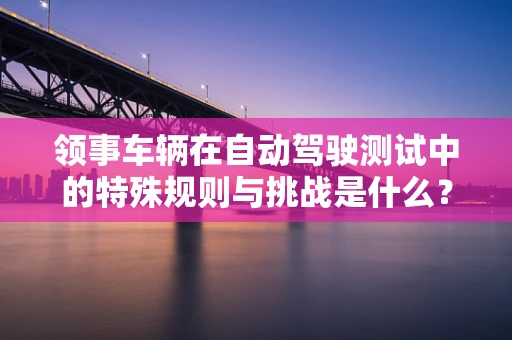 领事车辆在自动驾驶测试中的特殊规则与挑战是什么？